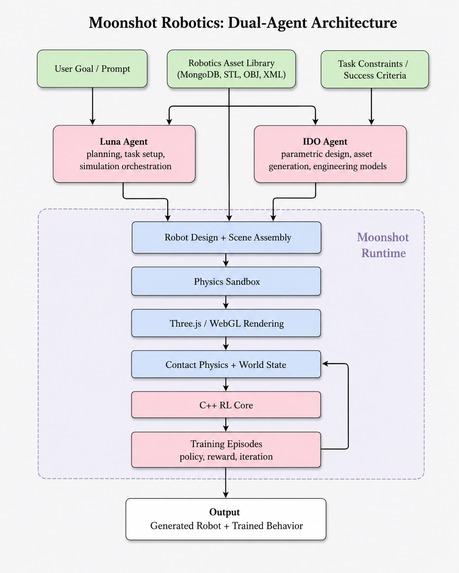 Moonshot Robotics: Dual-Agent Architecture

User Goal / Prompt

Robotics Asset Library (MongoDB, STL, OBJ, XML)

Task Constraints / Success Criteria

Luna Agent
planning, task setup, simulation orchestration

IDO Agent
parametric design, asset generation, engineering models

Moonshot Runtime

Robot Design + Scene Assembly

Physics Sandbox

Three.js / WebGL Rendering

Contact Physics + World State

C++ RL Core

Training Episodes
policy, reward, iteration

Output
Generated Robot + Trained Behavior